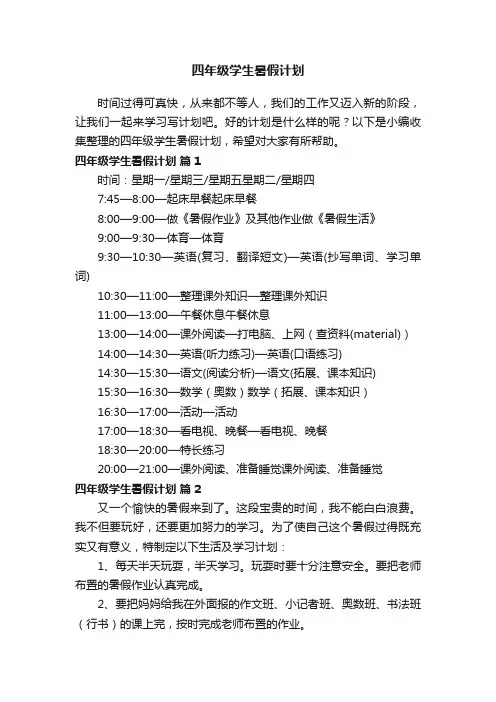 四年级学生暑假计划

时间过得可真快，从来都不等人，我们的工作又迈入新的阶段，让我们一起来学习写计划吧。好的计划是什么样的呢？以下是小编收集整理的四年级学生暑假计划，希望对大家有所帮助。

四年级学生暑假计划 篇 1

时间：星期一/星期三/星期五星期二/星期四

7:45—8:00—起床早餐起床早餐

8:00—9:00—做《暑假作业》及其他作业做《暑假生活》

9:00—9:30—体育—体育

9:30—10:30—英语(复习、翻译短文)—英语(抄写单词、学习单词)

10:30—11:00—整理课外知识—整理课外知识

11:00—13:00—午餐休息午餐休息

13:00—14:00—课外阅读—打电脑、上网（查资料(material)）

14:00—14:30—英语(听力练习)—英语(口语练习)

14:30—15:30—语文(阅读分析)—语文(拓展、课本知识)

15:30—16:30—数学（奥数）数学（拓展、课本知识）

16:30—17:00—活动—活动

17:00—18:30—看电视、晚餐—看电视、晚餐

18:30—20:00—特长练习

20:00—21:00—课外阅读、准备睡觉课外阅读、准备睡觉

四年级学生暑假计划 篇 2

又一个愉快的暑假来到了。这段宝贵的时间，我不能白白浪费。我不但要玩好，还要更加努力的学习。为了使自己这个暑假过得既充实又有意义，特制定以下生活及学习计划：

1、每天半天玩耍，半天学习。玩耍时要十分注意安全。要把老师布置的暑假作业认真完成。

2、要把妈妈给我在外面报的作文班、小记者班、奥数班、书法班（行书）的课上完，按时完成老师布置的作业。